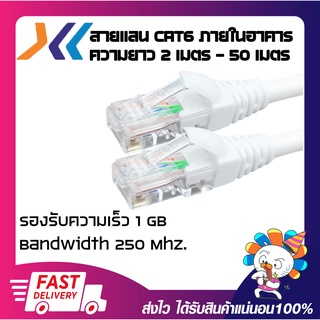 สายแลน CAT6 ภายในอาคาร
ความยาว 2 เมตร - 50 เมตร

รองรับความเร็ว 1 GB
Bandwidth 250 Mhz.

FAST
DELIVERY

ส่งไว ได้รับสินค้าแน่นอน100%